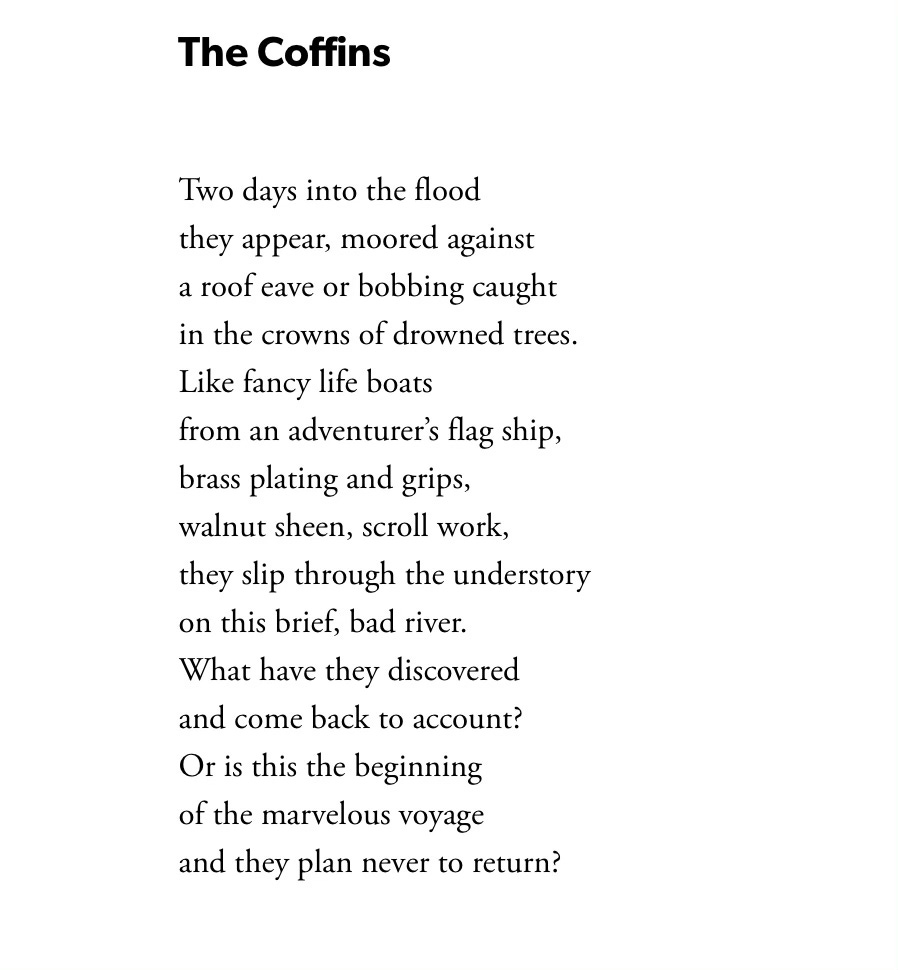 The Coffins

Two days into the flood
they appear, moored against
a roof eave or bobbing caught
in the crowns of drowned trees.
Like fancy life boats
from an adventurer's flag ship,
brass plating and grips,
walnut sheen, scroll work,
they slip through the understory
on this brief, bad river.
What have they discovered
and come back to account?
Or is this the beginning
of the marvelous voyage
and they plan never to return?